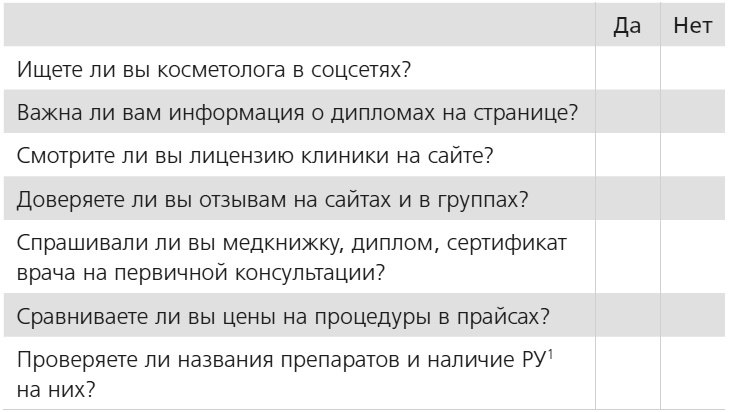 | | Да | Нет |
|---|---|---|
| Ищете ли вы косметолога в соцсетях? | | |
| Важна ли вам информация о дипломах на странице? | | |
| Смотрите ли вы лицензию клиники на сайте? | | |
| Доверяете ли вы отзывам на сайтах и в группах? | | |
| Спрашивали ли вы медкнижку, диплом, сертификат врача на первичной консультации? | | |
| Сравниваете ли вы цены на процедуры в прайсах? | | |
| Проверяете ли названия препаратов и наличие РУ$^1$ на них? | | |